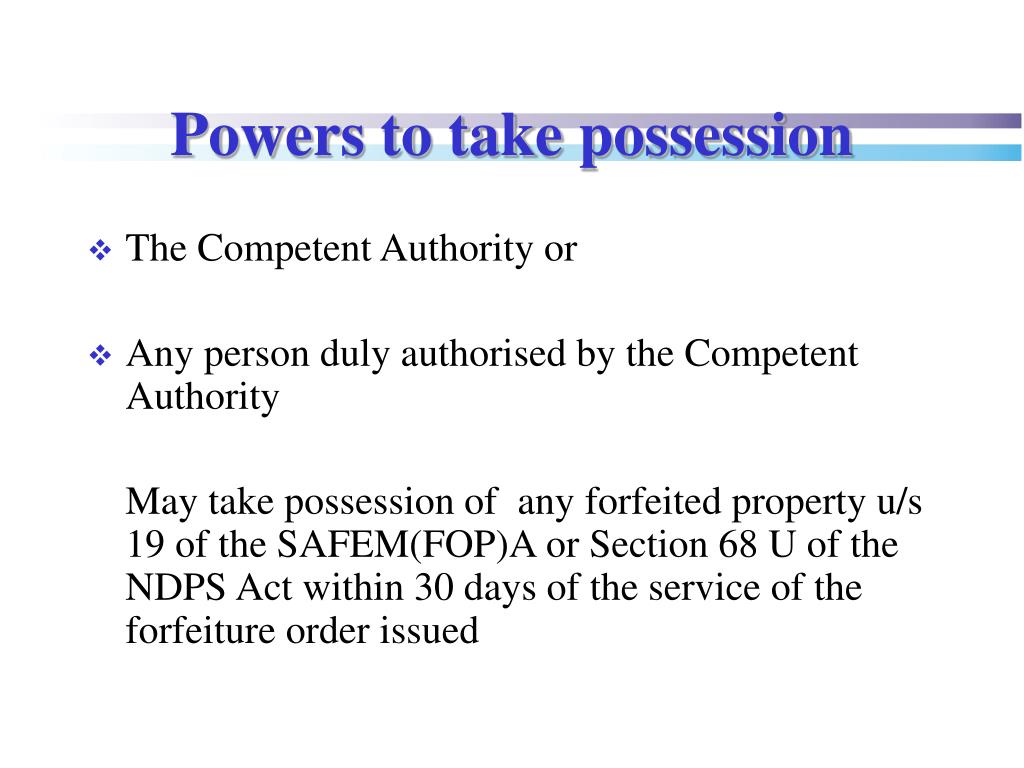 Powers to take possession

❖ The Competent Authority or

❖ Any person duly authorised by the Competent Authority

May take possession of any forfeited property u/s 19 of the SAFEM(FOP)A or Section 68 U of the NDPS Act within 30 days of the service of the forfeiture order issued